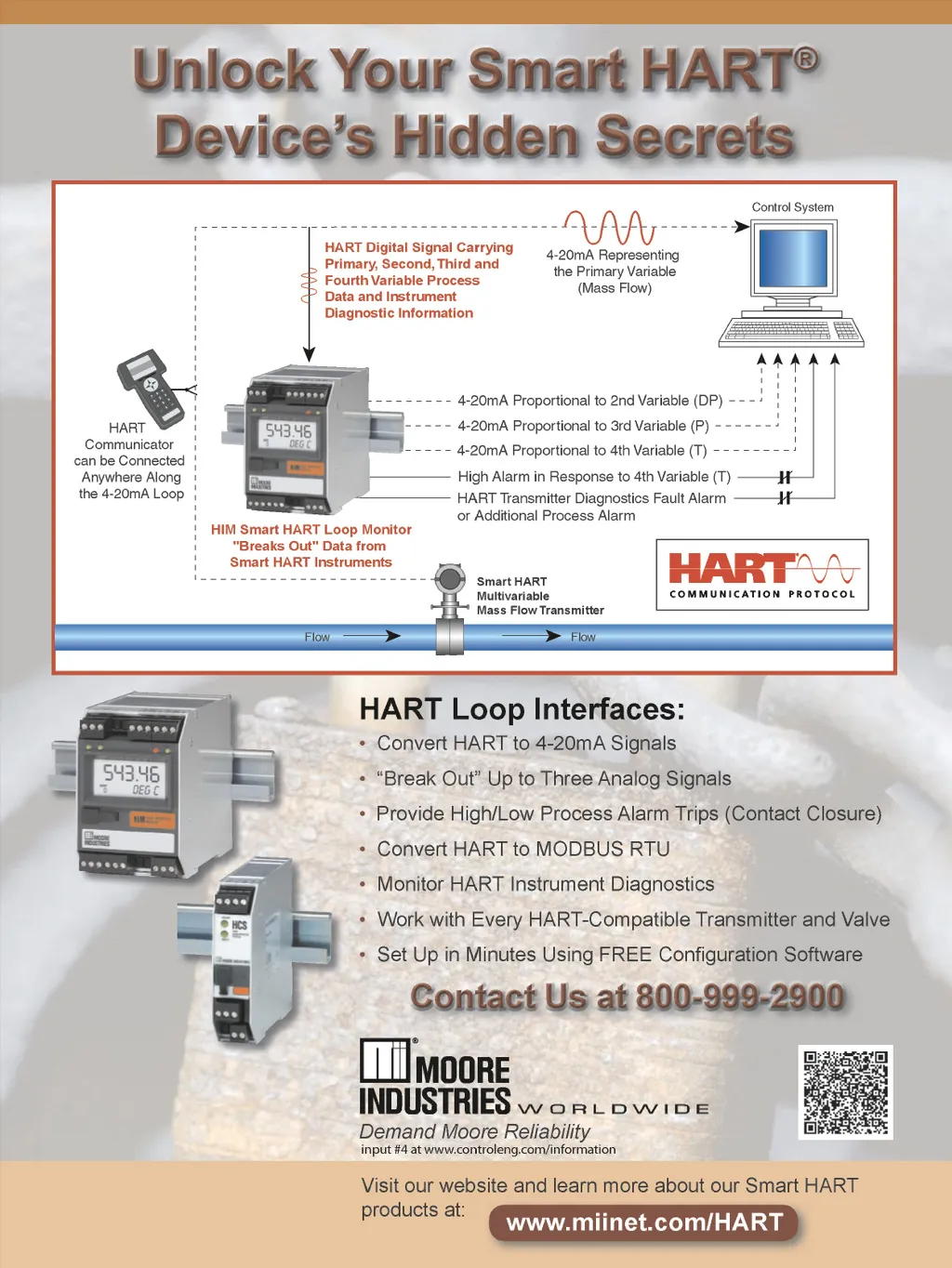 Unlock Your Smart HART®
Device's Hidden Secrets

Control System

HART Digital Signal Carrying Primary, Second, Third and Fourth Variable Process Data and Instrument Diagnostic Information

4-20mA Representing the Primary Variable (Mass Flow)

HART Communicator can be Connected Anywhere Along the 4-20mA Loop

543.46 DEG C

4-20mA Proportional to 2nd Variable (DP)
4-20mA Proportional to 3rd Variable (P)
4-20mA Proportional to 4th Variable (T)
High Alarm in Response to 4th Variable (T)
HART Transmitter Diagnostics Fault Alarm or Additional Process Alarm

HIM Smart HART Loop Monitor "Breaks Out" Data from Smart HART Instruments

Smart HART Multivariable Mass Flow Transmitter

HART COMMUNICATION PROTOCOL

Flow
Flow

543.46 DEG C

HCS

HART Loop Interfaces:
• Convert HART to 4-20mA Signals
• "Break Out" Up to Three Analog Signals
• Provide High/Low Process Alarm Trips (Contact Closure)
• Convert HART to MODBUS RTU
• Monitor HART Instrument Diagnostics
• Work with Every HART-Compatible Transmitter and Valve
• Set Up in Minutes Using FREE Configuration Software

Contact Us at 800-999-2900

MOORE INDUSTRIES WORLDWIDE
Demand Moore Reliability
input #4 at www.controleng.com/information

Visit our website and learn more about our Smart HART products at:
www.miinet.com/HART